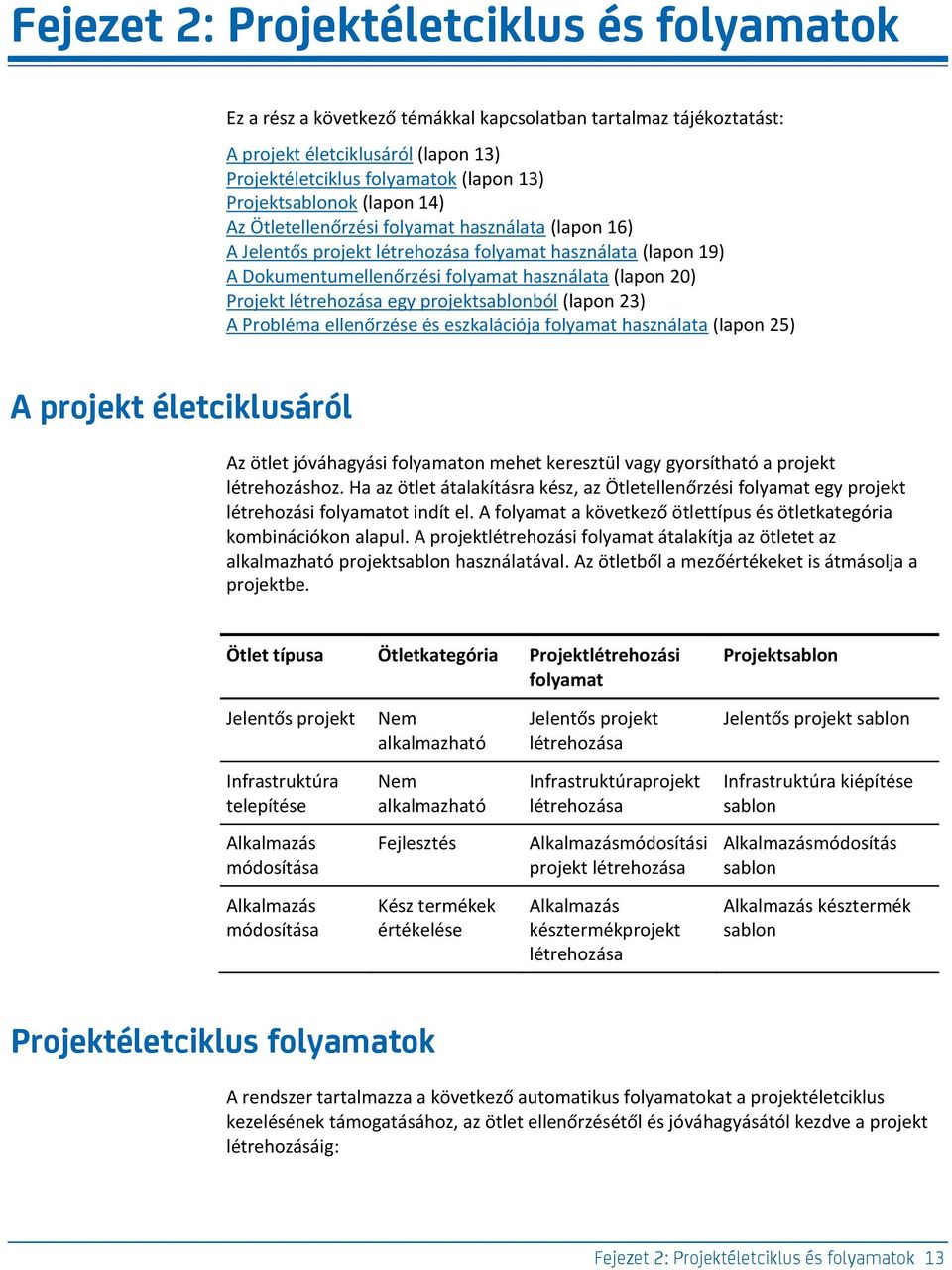 Fejezet 2: Projektéletciklus és folyamatok

Ez a rész a következő témákkal kapcsolatban tartalmaz tájékoztatást:

A projekt életciklusáról (lapon 13)
Projektéletciklus folyamatok (lapon 13)
Projektsablonok (lapon 14)
Az Ötletellenőrzési folyamat használata (lapon 16)
A Jelentős projekt létrehozása folyamat használata (lapon 19)
A Dokumentumellenőrzési folyamat használata (lapon 20)
Projekt létrehozása egy projektsablonból (lapon 23)
A Probléma ellenőrzése és eszkalációja folyamat használata (lapon 25)

A projekt életciklusáról

Az ötlet jóváhagyási folyamaton mehet keresztül vagy gyorsítható a projekt létrehozáshoz. Ha az ötlet átalakításra kész, az Ötletellenőrzési folyamat egy projekt létrehozási folyamatot indít el. A folyamat a következő ötlettípus és ötletkategória kombinációkon alapul. A projektlétrehozási folyamat átalakítja az ötletet az alkalmazható projektsablon használatával. Az ötletből a mezőértékeket is átmásolja a projektbe.

| Ötlet típusa | Ötletkategória | Projektlétrehozási folyamat | Projektsablon |
|---|---|---|---|
| Jelentős projekt | Nem alkalmazható | Jelentős projekt létrehozása | Jelentős projekt sablon |
| Infrastruktúra telepítése | Nem alkalmazható | Infrastruktúraprojekt létrehozása | Infrastruktúra kiépítése sablon |
| Alkalmazás módosítása | Fejlesztés | Alkalmazásmódosítási projekt létrehozása | Alkalmazásmódosítás sablon |
| Alkalmazás módosítása | Kész termékek értékelése | Alkalmazás késztermékprojekt létrehozása | Alkalmazás késztermék sablon |

Projektéletciklus folyamatok

A rendszer tartalmazza a következő automatikus folyamatokat a projektéletciklus kezelésének támogatásához, az ötlet ellenőrzésétől és jóváhagyásától kezdve a projekt létrehozásáig:

Fejezet 2: Projektéletciklus és folyamatok 13